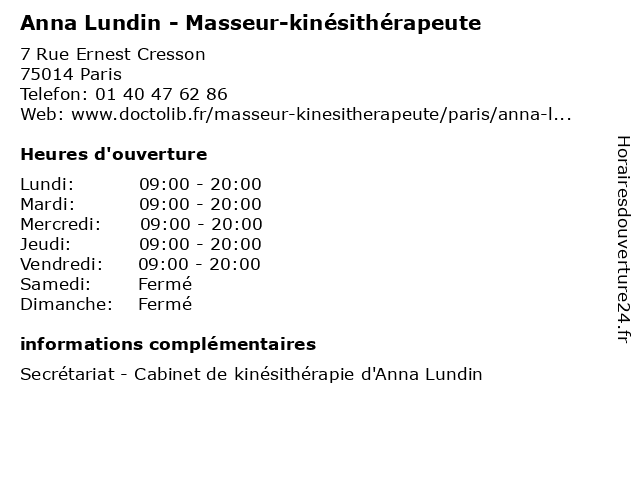 Anna Lundin - Masseur-kinésithérapeute

7 Rue Ernest Cresson
75014 Paris
Telefon: 01 40 47 62 86
Web: www.doctolib.fr/masseur-kinesitherapeute/paris/anna-l...

Heures d'ouverture

Lundi: 09:00 - 20:00
Mardi: 09:00 - 20:00
Mercredi: 09:00 - 20:00
Jeudi: 09:00 - 20:00
Vendredi: 09:00 - 20:00
Samedi: Fermé
Dimanche: Fermé

informations complémentaires

Secrétariat - Cabinet de kinésithérapie d'Anna Lundin

Horairesdouverture24.fr